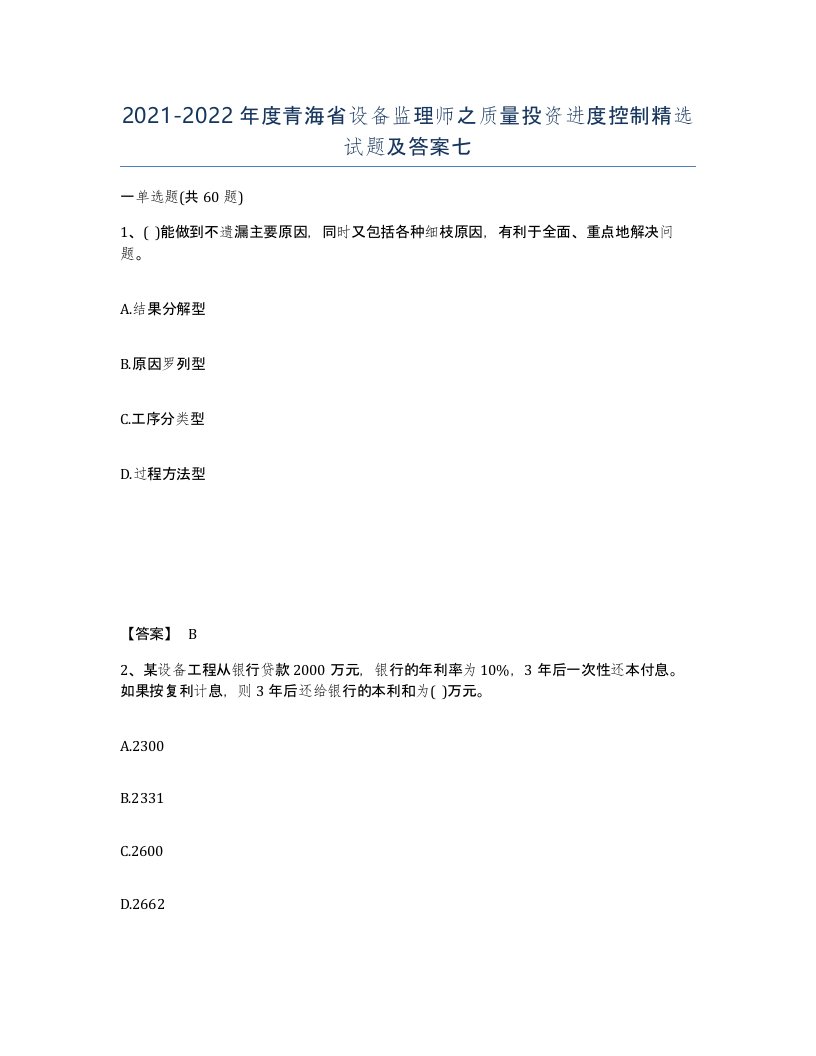 2021-2022年度青海省设备监理师之质量投资进度控制精选试题及答案七

一单选题(共60题)

1、( )能做到不遗漏主要原因，同时又包括各种细枝原因，有利于全面、重点地解决问题。

A.结果分解型

B.原因罗列型

C.工序分类型

D.过程方法型

【答案】 B

2、某设备工程从银行贷款2000万元，银行的年利率为10%，3年后一次性还本付息。如果按复利计息，则3年后还给银行的本利和为( )万元。

A.2300

B.2331

C.2600

D.2662